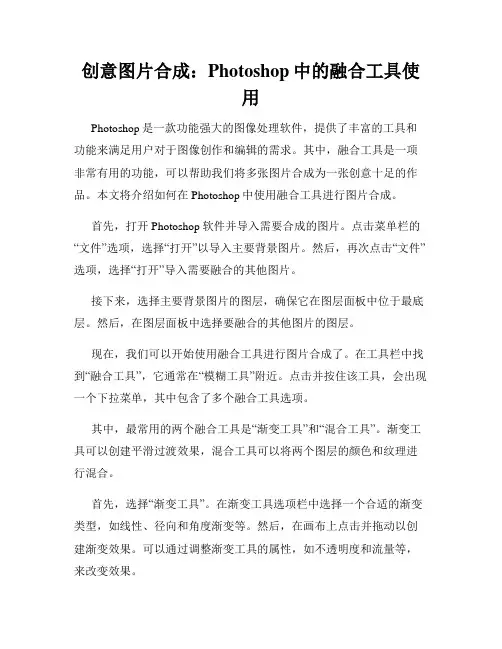 创意图片合成：Photoshop 中的融合工具使用

Photoshop 是一款功能强大的图像处理软件，提供了丰富的工具和功能来满足用户对于图像创作和编辑的需求。其中，融合工具是一项非常有用的功能，可以帮助我们将多张图片合成为一张创意十足的作品。本文将介绍如何在 Photoshop 中使用融合工具进行图片合成。

首先，打开 Photoshop 软件并导入需要合成的图片。点击菜单栏的“文件”选项，选择“打开”以导入主要背景图片。然后，再次点击“文件”选项，选择“打开”导入需要融合的其他图片。

接下来，选择主要背景图片的图层，确保它在图层面板中位于最底层。然后，在图层面板中选择要融合的其他图片的图层。

现在，我们可以开始使用融合工具进行图片合成了。在工具栏中找到“融合工具”，它通常在“模糊工具”附近。点击并按住该工具，会出现一个下拉菜单，其中包含了多个融合工具选项。

其中，最常用的两个融合工具是“渐变工具”和“混合工具”。渐变工具可以创建平滑过渡效果，混合工具可以将两个图层的颜色和纹理进行混合。

首先，选择“渐变工具”。在渐变工具选项栏中选择一个合适的渐变类型，如线性、径向和角度渐变等。然后，在画布上点击并拖动以创建渐变效果。可以通过调整渐变工具的属性，如不透明度和流量等，来改变效果。